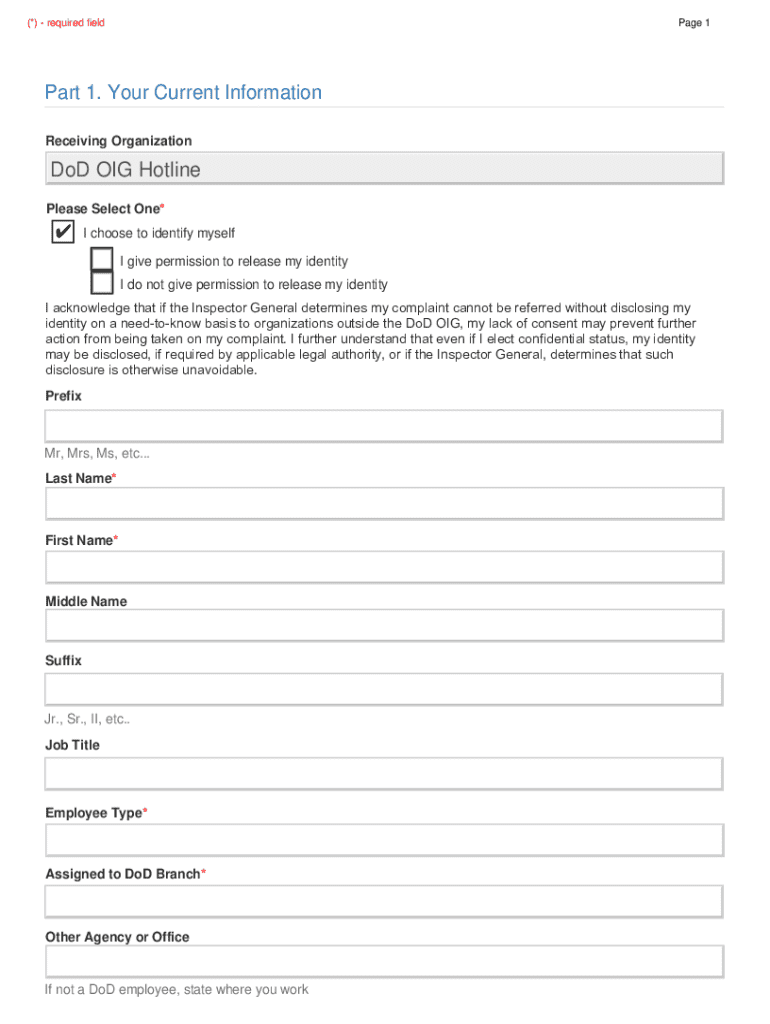 (*) - required field

Page 1

Part 1. Your Current Information

Receiving Organization

DoD OIG Hotline

Please Select One*

✔ I choose to identify myself

I give permission to release my identity

I do not give permission to release my identity

I acknowledge that if the Inspector General determines my complaint cannot be referred without disclosing my identity on a need-to-know basis to organizations outside the DoD OIG, my lack of consent may prevent further action from being taken on my complaint. I further understand that even if I elect confidential status, my identity may be disclosed, if required by applicable legal authority, or if the Inspector General, determines that such disclosure is otherwise unavoidable.

Prefix

Mr, Mrs, Ms, etc...

Last Name*

First Name*

Middle Name

Suffix

Jr., Sr., II, etc..

Job Title

Employee Type*

Assigned to DoD Branch*

Other Agency or Office

If not a DoD employee, state where you work